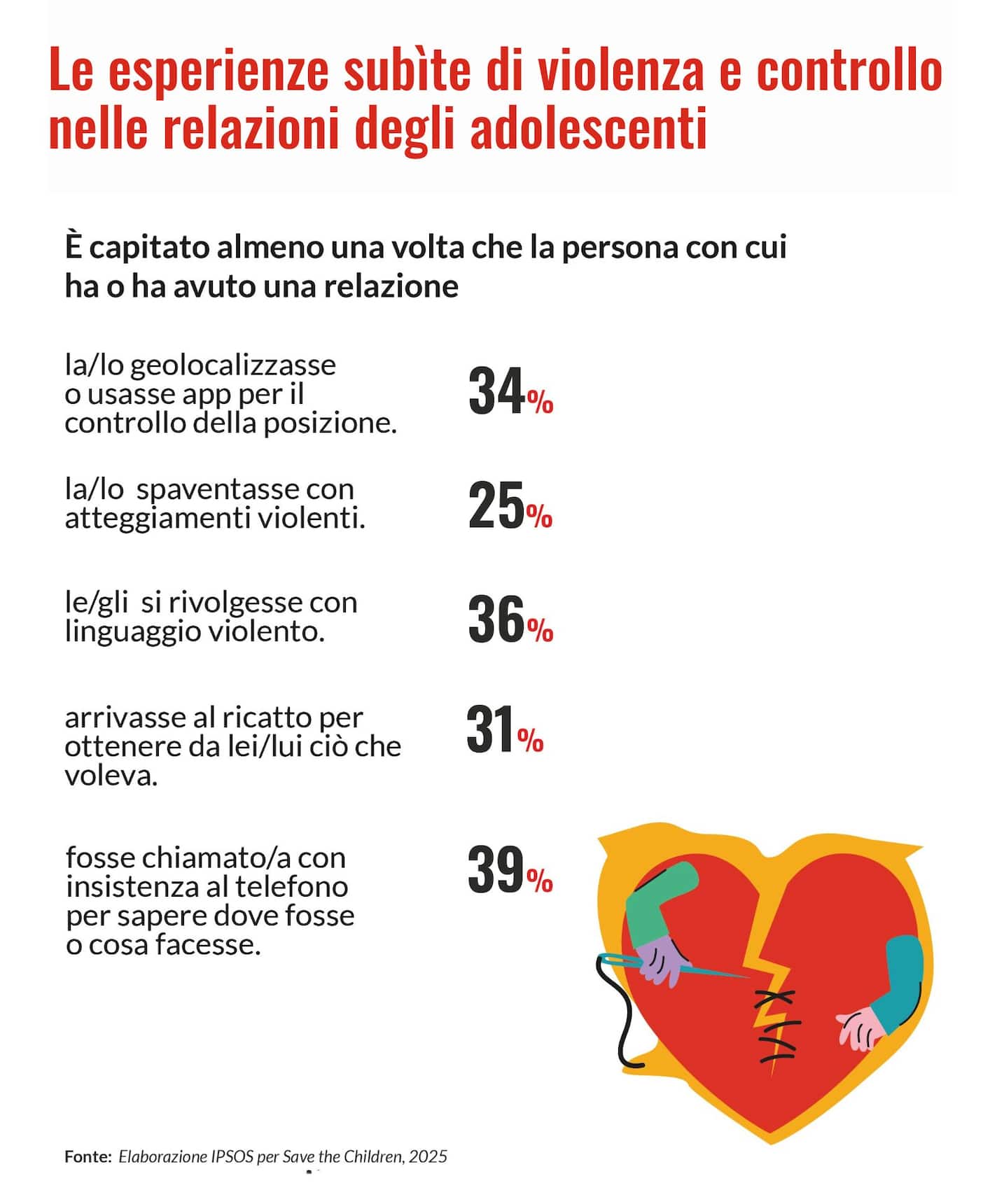 Le esperienze subìte di violenza e controllo nelle relazioni degli adolescenti

È capitato almeno una volta che la persona con cui ha o ha avuto una relazione

la/lo geolocalizzasse o usasse app per il controllo della posizione. 34%

la/lo spaventasse con atteggiamenti violenti. 25%

le/gli si rivolgesse con linguaggio violento. 36%

arrivasse al ricatto per ottenere da lei/lui ciò che voleva. 31%

fosse chiamato/a con insistenza al telefono per sapere dove fosse o cosa facesse. 39%

Fonte: Elaborazione IPSOS per Save the Children, 2025